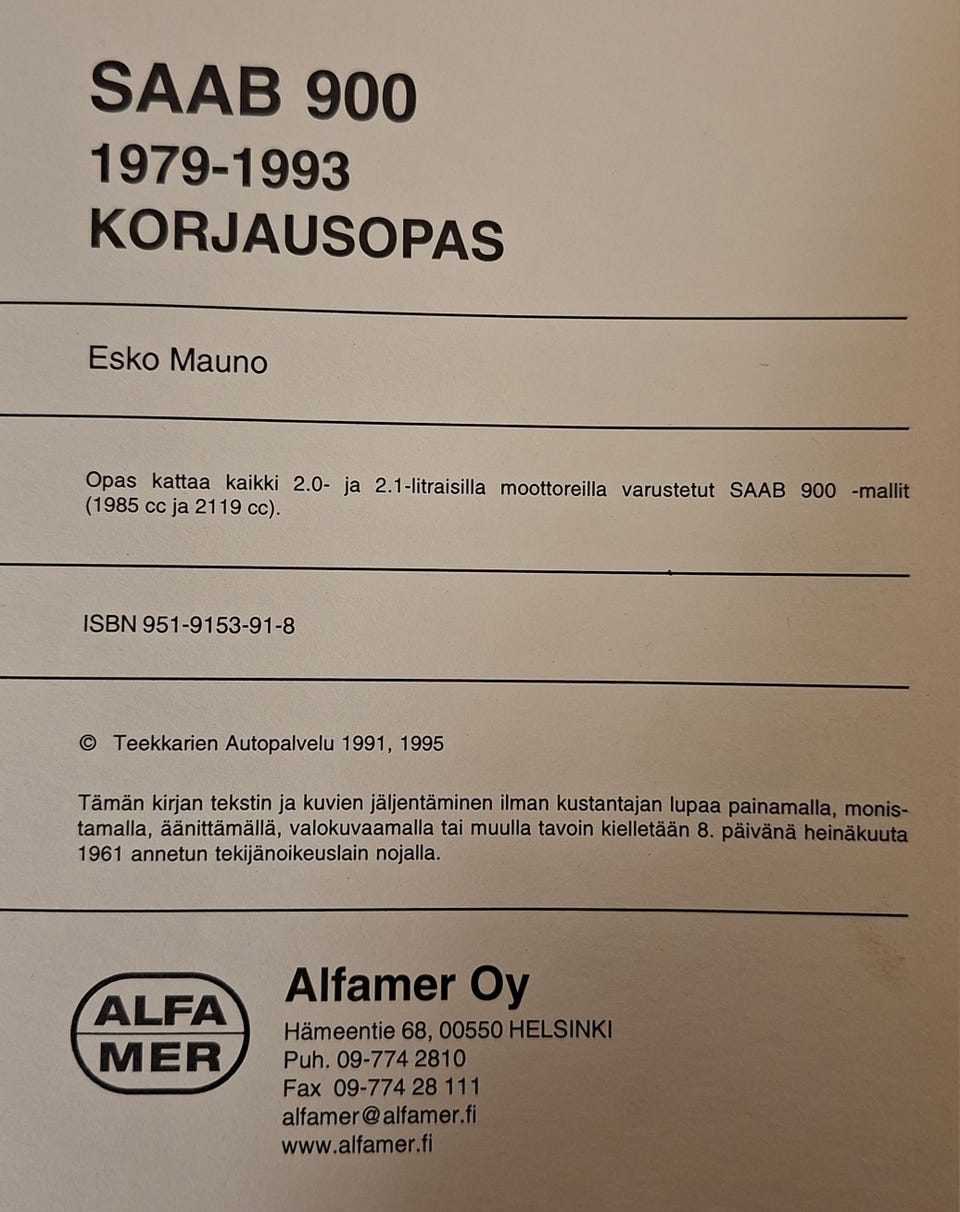 SAAB 900
1979-1993
KORJAUSOPAS

Esko Mauno

Opas kattaa kaikki 2.0- ja 2.1-litraisilla moottoreilla varustetut SAAB 900 -mallit (1985 cc ja 2119 cc).

ISBN 951-9153-91-8

© Teekkarien Autopalvelu 1991, 1995

Tämän kirjan tekstin ja kuvien jäljentäminen ilman kustantajan lupaa painamalla, monistamalla, äänittämällä, valokuvaamalla tai muulla tavoin kielletään 8. päivänä heinäkuuta 1961 annetun tekijänoikeuslain nojalla.

ALFA
MER

Alfamer Oy
Hämeentie 68, 00550 HELSINKI
Puh. 09-774 2810
Fax 09-774 28 111
alfamer@alfamer.fi
www.alfamer.fi